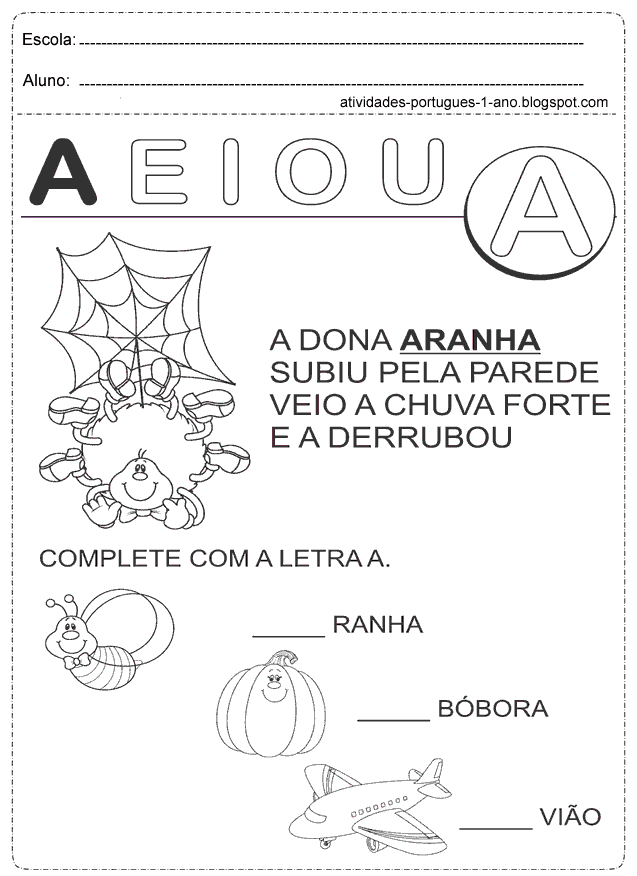 Escola: ____

Aluno: ____

atividades-portugues-1-ano.blogspot.com

A E I O U

A

A DONA ARANHA
SUBIU PELA PAREDE
VEIO A CHUVA FORTE
E A DERRUBOU

COMPLETE COM A LETRA A.

____ RANHA

____ BÓBORA

____ VIÃO